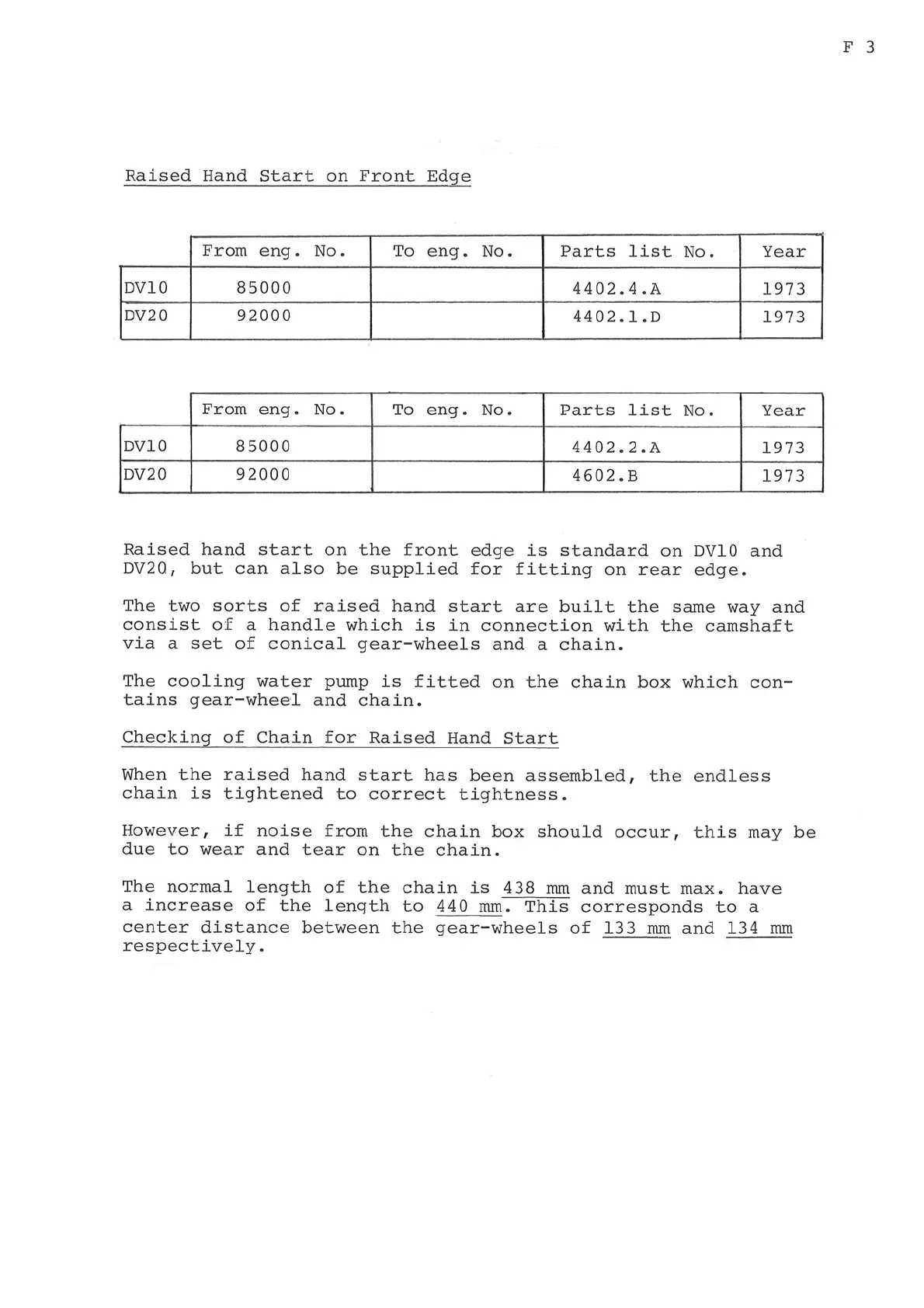 F 3

Raised Hand Start on Front Edge

| | From eng. No. | To eng. No. | Parts list No. | Year |
|---|---|---|---|---|
| DV10 | 85000 | | 4402.4.A | 1973 |
| DV20 | 92000 | | 4402.1.D | 1973 |

| | From eng. No. | To eng. No. | Parts list No. | Year |
|---|---|---|---|---|
| DV10 | 85000 | | 4402.2.A | 1973 |
| DV20 | 92000 | | 4602.B | 1973 |

Raised hand start on the front edge is standard on DV10 and DV20, but can also be supplied for fitting on rear edge.

The two sorts of raised hand start are built the same way and consist of a handle which is in connection with the camshaft via a set of conical gear-wheels and a chain.

The cooling water pump is fitted on the chain box which contains gear-wheel and chain.

Checking of Chain for Raised Hand Start

When the raised hand start has been assembled, the endless chain is tightened to correct tightness.

However, if noise from the chain box should occur, this may be due to wear and tear on the chain.

The normal length of the chain is 438 mm and must max. have a increase of the length to 440 mm. This corresponds to a center distance between the gear-wheels of 133 mm and 134 mm respectively.